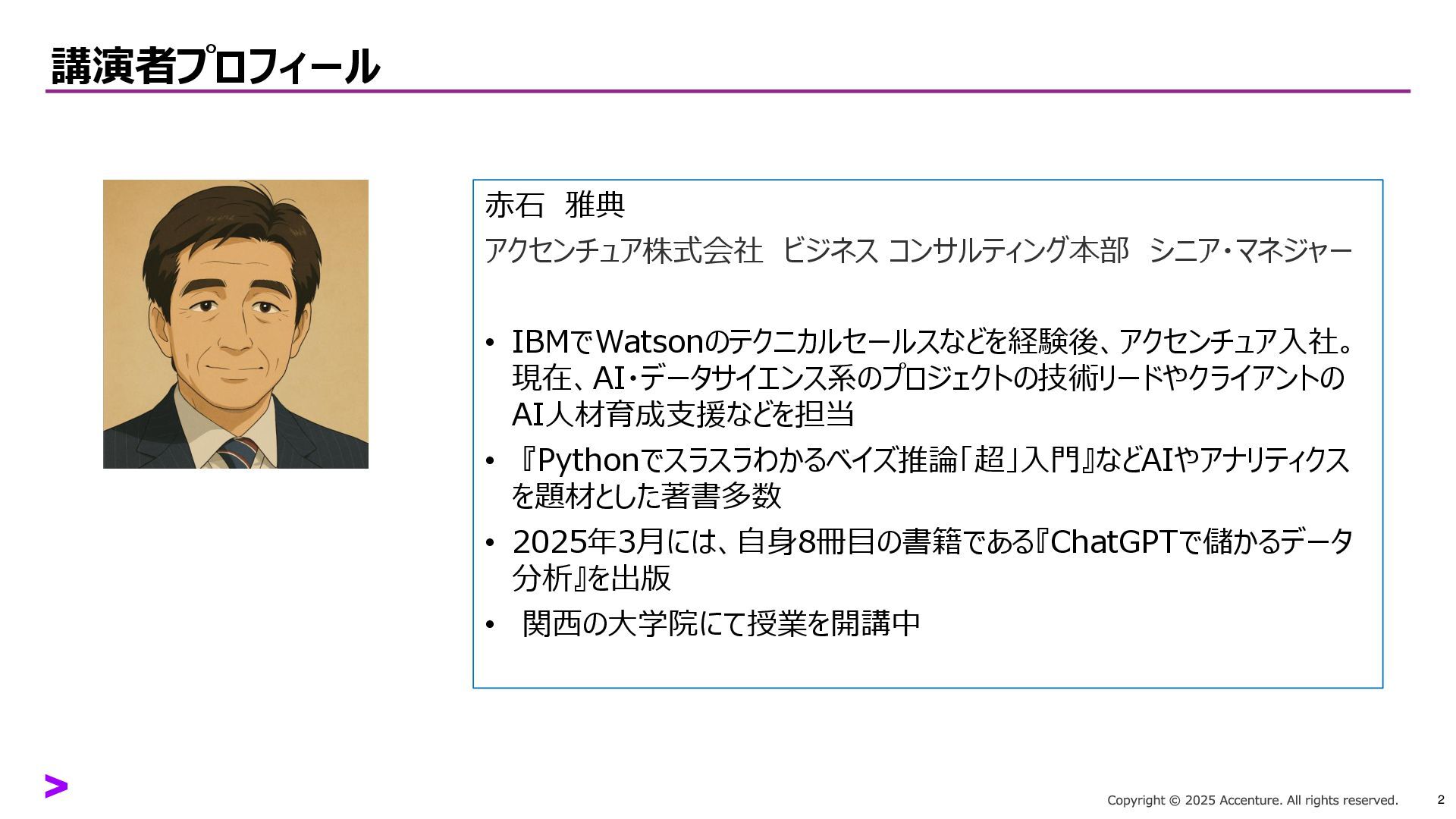 講演者プロフィール

赤石 雅典

アクセンチュア株式会社 ビジネス コンサルティング本部 シニア・マネジャー

• IBMでWatsonのテクニカルセールスなどを経験後、アクセンチュア入社。現在、AI・データサイエンス系のプロジェクトの技術リードやクライアントのAI人材育成支援などを担当
• 『Pythonでスラスラわかるベイズ推論「超」入門』などAIやアナリティクスを題材とした著書多数
• 2025年3月には、自身8冊目の書籍である『ChatGPTで儲かるデータ分析』を出版
• 関西の大学院にて授業を開講中

Copyright © 2025 Accenture. All rights reserved. 2